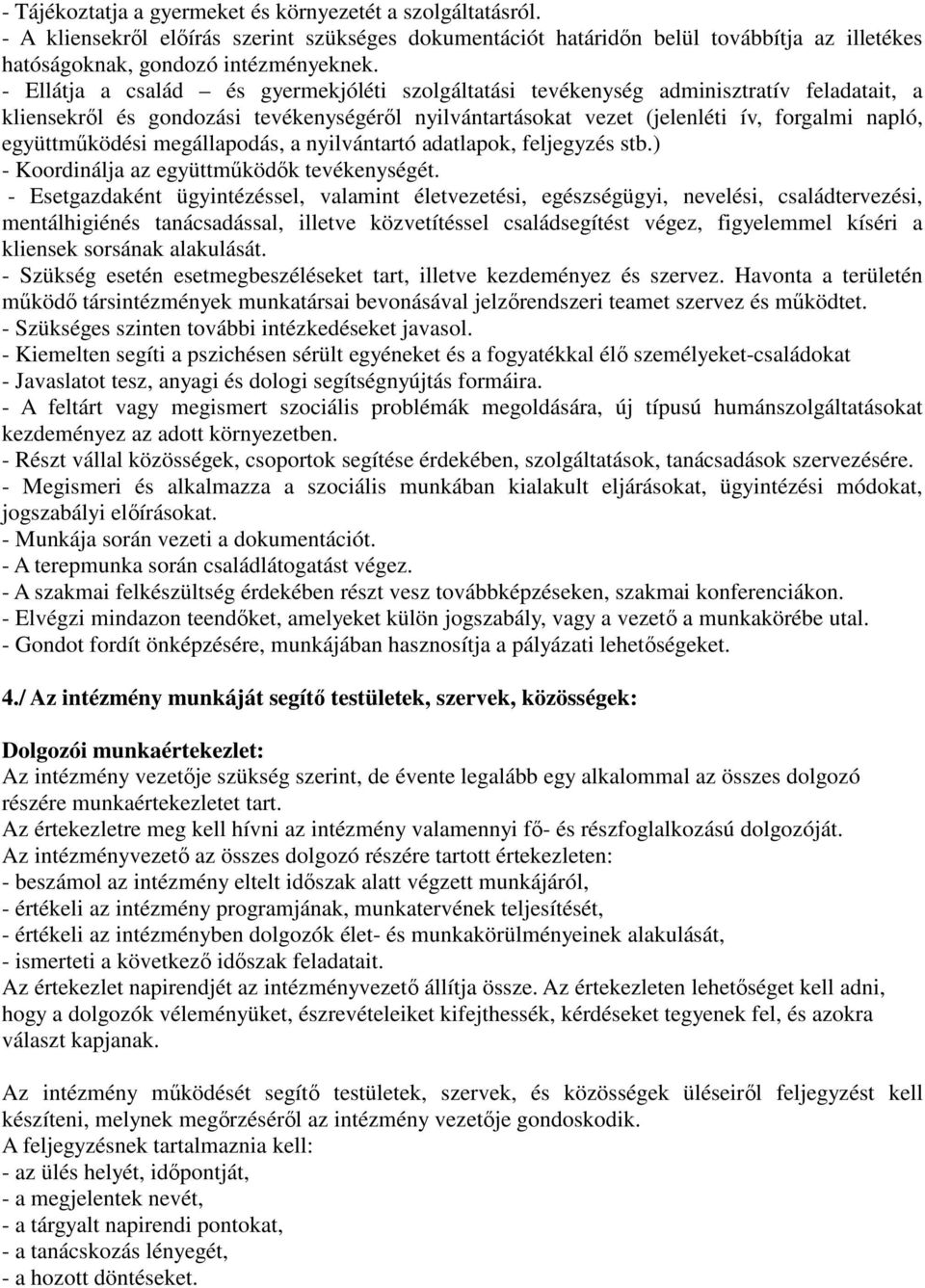 - Tájékoztatja a gyermeket és környezetét a szolgáltatásról.
- A kliensekről előírás szerint szükséges dokumentációt határidőn belül továbbítja az illetékes hatóságoknak, gondozó intézményeknek.
- Ellátja a család – és gyermekjóléti szolgáltatási tevékenység adminisztratív feladatait, a kliensekről és gondozási tevékenységéről nyilvántartásokat vezet (jelenléti ív, forgalmi napló, együttműködési megállapodás, a nyilvántartó adatlapok, feljegyzés stb.)
- Koordinálja az együttműködők tevékenységét.
- Esetgazdaként ügyintézéssel, valamint életvezetési, egészségügyi, nevelési, családtervezési, mentálhigiénés tanácsadással, illetve közvetítéssel családsegítést végez, figyelemmel kíséri a kliensek sorsának alakulását.
- Szükség esetén esetmegbeszéléseket tart, illetve kezdeményez és szervez. Havonta a területén működő társintézmények munkatársai bevonásával jelzőrendszeri teamet szervez és működtet.
- Szükséges szinten további intézkedéseket javasol.
- Kiemelten segíti a pszichésen sérült egyéneket és a fogyatékkal élő személyeket-családokat
- Javaslatot tesz, anyagi és dologi segítségnyújtás formáira.
- A feltárt vagy megismert szociális problémák megoldására, új típusú humánszolgáltatásokat kezdeményez az adott környezetben.
- Részt vállal közösségek, csoportok segítése érdekében, szolgáltatások, tanácsadások szervezésére.
- Megismeri és alkalmazza a szociális munkában kialakult eljárásokat, ügyintézési módokat, jogszabályi előírásokat.
- Munkája során vezeti a dokumentációt.
- A terepmunka során családlátogatást végez.
- A szakmai felkészültség érdekében részt vesz továbbképzéseken, szakmai konferenciákon.
- Elvégzi mindazon teendőket, amelyeket külön jogszabály, vagy a vezető a munkakörébe utal.
- Gondot fordít önképzésére, munkájában hasznosítja a pályázati lehetőségeket.

4./ Az intézmény munkáját segítő testületek, szervek, közösségek:

Dolgozói munkaértekezlet:
Az intézmény vezetője szükség szerint, de évente legalább egy alkalommal az összes dolgozó részére munkaértekezletet tart.
Az értekezletre meg kell hívni az intézmény valamennyi fő- és részfoglalkozású dolgozóját.
Az intézményvezető az összes dolgozó részére tartott értekezleten:
- beszámol az intézmény eltelt időszak alatt végzett munkájáról,
- értékeli az intézmény programjának, munkatervének teljesítését,
- értékeli az intézményben dolgozók élet- és munkakörülményeinek alakulását,
- ismerteti a következő időszak feladatait.
Az értekezlet napirendjét az intézményvezető állítja össze. Az értekezleten lehetőséget kell adni, hogy a dolgozók véleményüket, észrevételeiket kifejthessék, kérdéseket tegyenek fel, és azokra választ kapjanak.

Az intézmény működését segítő testületek, szervek, és közösségek üléseiről feljegyzést kell készíteni, melynek megőrzéséről az intézmény vezetője gondoskodik.
A feljegyzésnek tartalmaznia kell:
- az ülés helyét, időpontját,
- a megjelentek nevét,
- a tárgyalt napirendi pontokat,
- a tanácskozás lényegét,
- a hozott döntéseket.